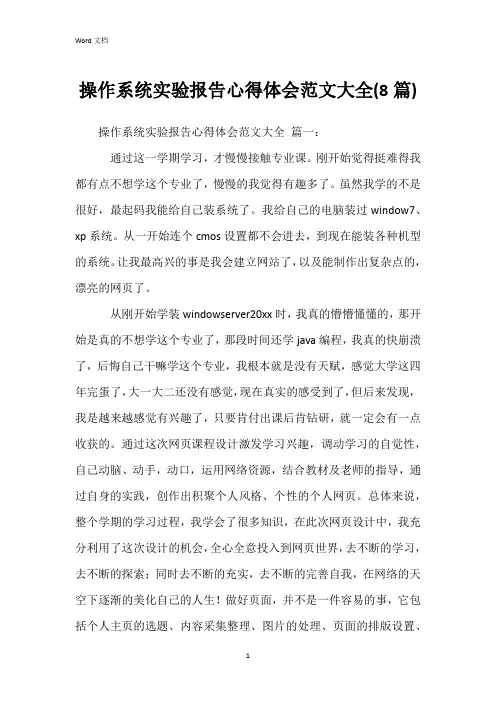 Word 文档

操作系统实验报告心得体会范文大全(8 篇)

操作系统实验报告心得体会范文大全 篇一：

通过这一学期学习，才慢慢接触专业课。刚开始觉得挺难得我都有点不想学这个专业了，慢慢的我觉得有趣多了。虽然我学的不是很好，最起码我能给自己装系统了。我给自己的电脑装过 window7、xp 系统。从一开始连个 cmos 设置都不会进去，到现在能装各种机型的系统。让我最高兴的事是我会建立网站了，以及能制作出复杂点的，漂亮的网页了。

从刚开始学装 windowserver20xx 时，我真的懵懵懂懂的，那开始是真的不想学这个专业了，那段时间还学 java 编程，我真的快崩溃了，后悔自己干嘛学这个专业，我根本就是没有天赋，感觉大学这四年完蛋了，大一大二还没有感觉，现在真实的感受到了，但后来发现，我是越来越感觉有兴趣了，只要肯付出课后肯钻研，就一定会有一点收获的。通过这次网页课程设计激发学习兴趣，调动学习的自觉性，自己动脑、动手，动口，运用网络资源，结合教材及老师的指导，通过自身的实践，创作出积聚个人风格、个性的个人网页。总体来说，整个学期的学习过程，我学会了很多知识，在此次网页设计中，我充分利用了这次设计的机会，全心全意投入到网页世界，去不断的学习，去不断的探索；同时去不断的充实，去不断的完善自我，在网络的天空下逐渐的美化自己的人生！做好页面，并不是一件容易的事，它包括个人主页的选题、内容采集整理、图片的处理、页面的排版设置、

1